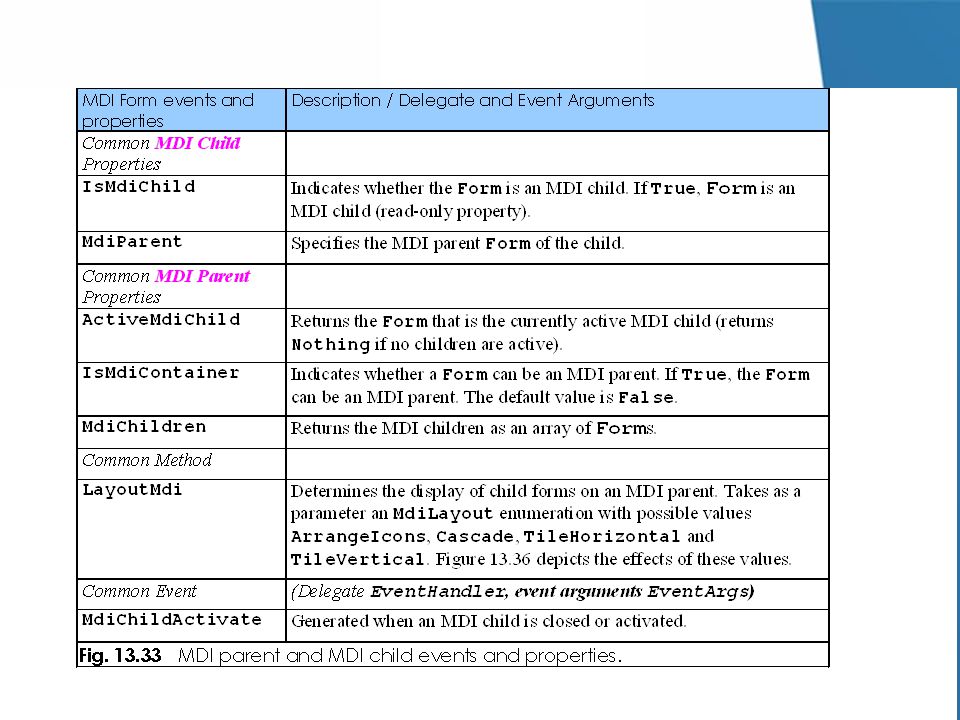 | MDI Form events and properties | Description / Delegate and Event Arguments |
|---|---|
| Common MDI Child Properties | |
| IsMdiChild | Indicates whether the Form is an MDI child. If True, Form is an MDI child (read-only property). |
| MdiParent | Specifies the MDI parent Form of the child. |
| Common MDI Parent Properties | |
| ActiveMdiChild | Returns the Form that is the currently active MDI child (returns Nothing if no children are active). |
| IsMdiContainer | Indicates whether a Form can be an MDI parent. If True, the Form can be an MDI parent. The default value is False. |
| MdiChildren | Returns the MDI children as an array of Forms. |
| Common Method | |
| LayoutMdi | Determines the display of child forms on an MDI parent. Takes as a parameter an MdiLayout enumeration with possible values ArrangeIcons, Cascade, TileHorizontal and TileVertical. Figure 13.36 depicts the effects of these values. |
| Common Event | (Delegate EventHandler, event arguments EventArgs) |
| MdiChildActivate | Generated when an MDI child is closed or activated. |

Fig. 13.33 MDI parent and MDI child events and properties.